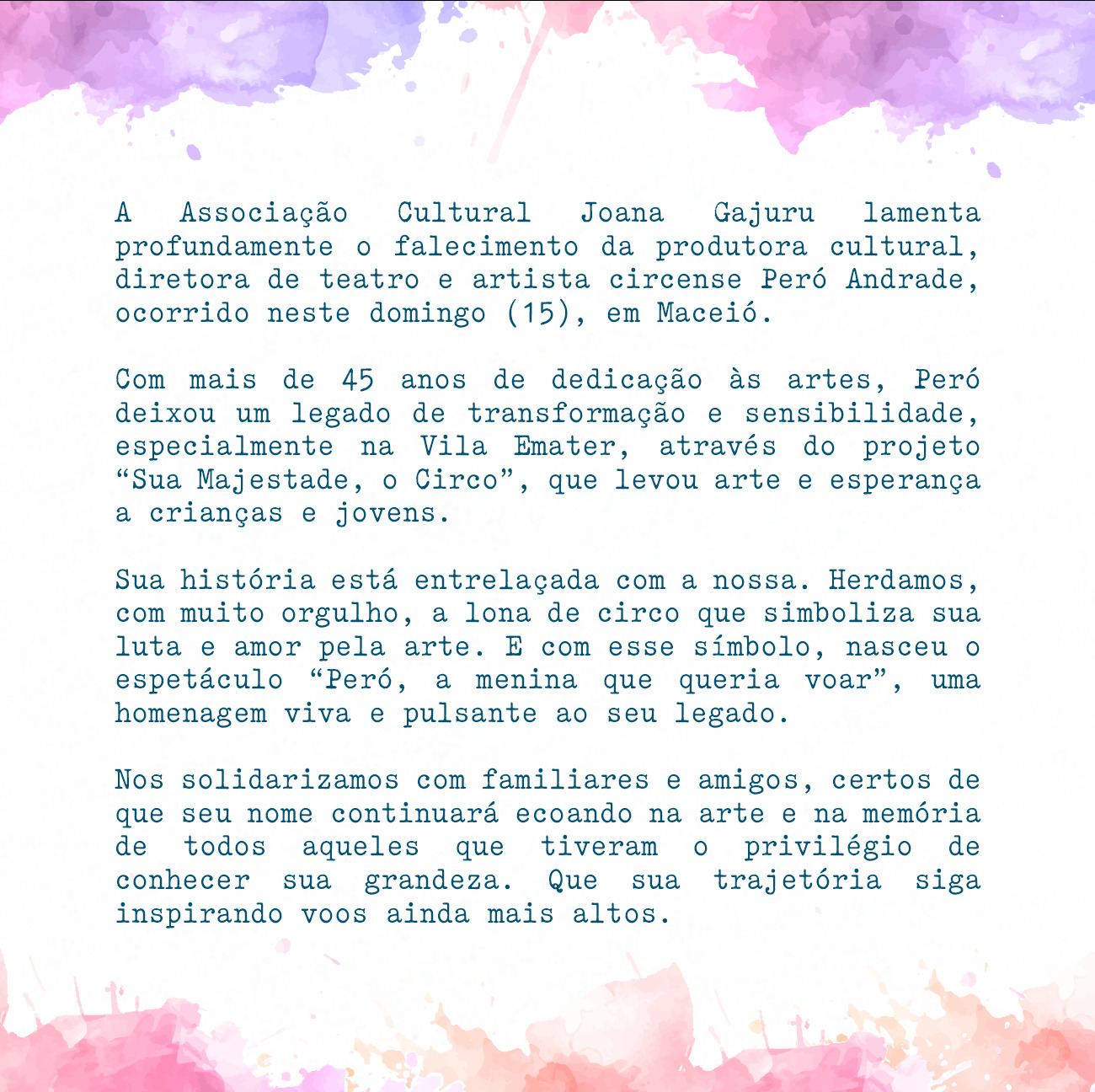 A Associação Cultural Joana Gajuru lamenta profundamente o falecimento da produtora cultural, diretora de teatro e artista circense Peró Andrade, ocorrido neste domingo (15), em Maceió.

Com mais de 45 anos de dedicação às artes, Peró deixou um legado de transformação e sensibilidade, especialmente na Vila Emater, através do projeto “Sua Majestade, o Circo”, que levou arte e esperança a crianças e jovens.

Sua história está entrelaçada com a nossa. Herdamos, com muito orgulho, a lona de circo que simboliza sua luta e amor pela arte. E com esse símbolo, nasceu o espetáculo “Peró, a menina que queria voar”, uma homenagem viva e pulsante ao seu legado.

Nos solidarizamos com familiares e amigos, certos de que seu nome continuará ecoando na arte e na memória de todos aqueles que tiveram o privilégio de conhecer sua grandeza. Que sua trajetória siga inspirando voos ainda mais altos.